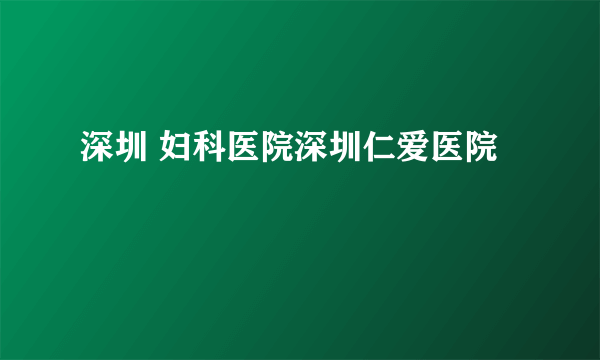 深圳 妇科医院深圳仁爱医院